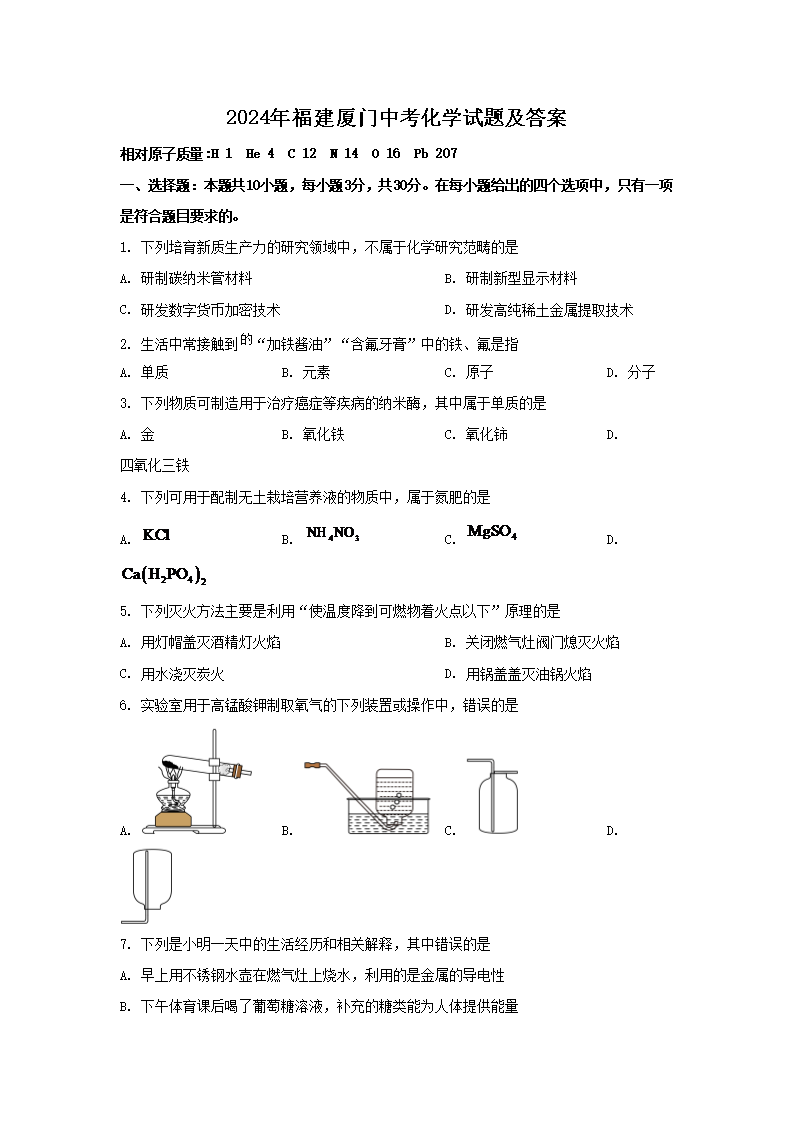 2024年福建厦门中考化学试题及答案

相对原子质量:H 1　He 4　C 12　N 14　O 16　Pb 207

一、选择题：本题共10小题，每小题3分，共30分。在每小题给出的四个选项中，只有一项是符合题目要求的。

1. 下列培育新质生产力的研究领域中，不属于化学研究范畴的是

A. 研制碳纳米管材料　　B. 研制新型显示材料

C. 研发数字货币加密技术　　D. 研发高纯稀土金属提取技术

2. 生活中常接触到的“加铁酱油”“含氟牙膏”中的铁、氟是指

A. 单质　　B. 元素　　C. 原子　　D. 分子

3. 下列物质可制造用于治疗癌症等疾病的纳米酶，其中属于单质的是

A. 金　　B. 氧化铁　　C. 氧化铈　　D. 四氧化三铁

4. 下列可用于配制无土栽培营养液的物质中，属于氮肥的是

A. $KCl$　　B. $NH_4NO_3$　　C. $MgSO_4$　　D. $Ca(H_2PO_4)_2$

5. 下列灭火方法主要是利用“使温度降到可燃物着火点以下”原理的是

A. 用灯帽盖灭酒精灯火焰　　B. 关闭燃气灶阀门熄灭火焰

C. 用水浇灭炭火　　D. 用锅盖盖灭油锅火焰

6. 实验室用于高锰酸钾制取氧气的下列装置或操作中，错误的是

A.　　B.　　C.　　D.

7. 下列是小明一天中的生活经历和相关解释，其中错误的是

A. 早上用不锈钢水壶在燃气灶上烧水，利用的是金属的导电性

B. 下午体育课后喝了葡萄糖溶液，补充的糖类能为人体提供能量